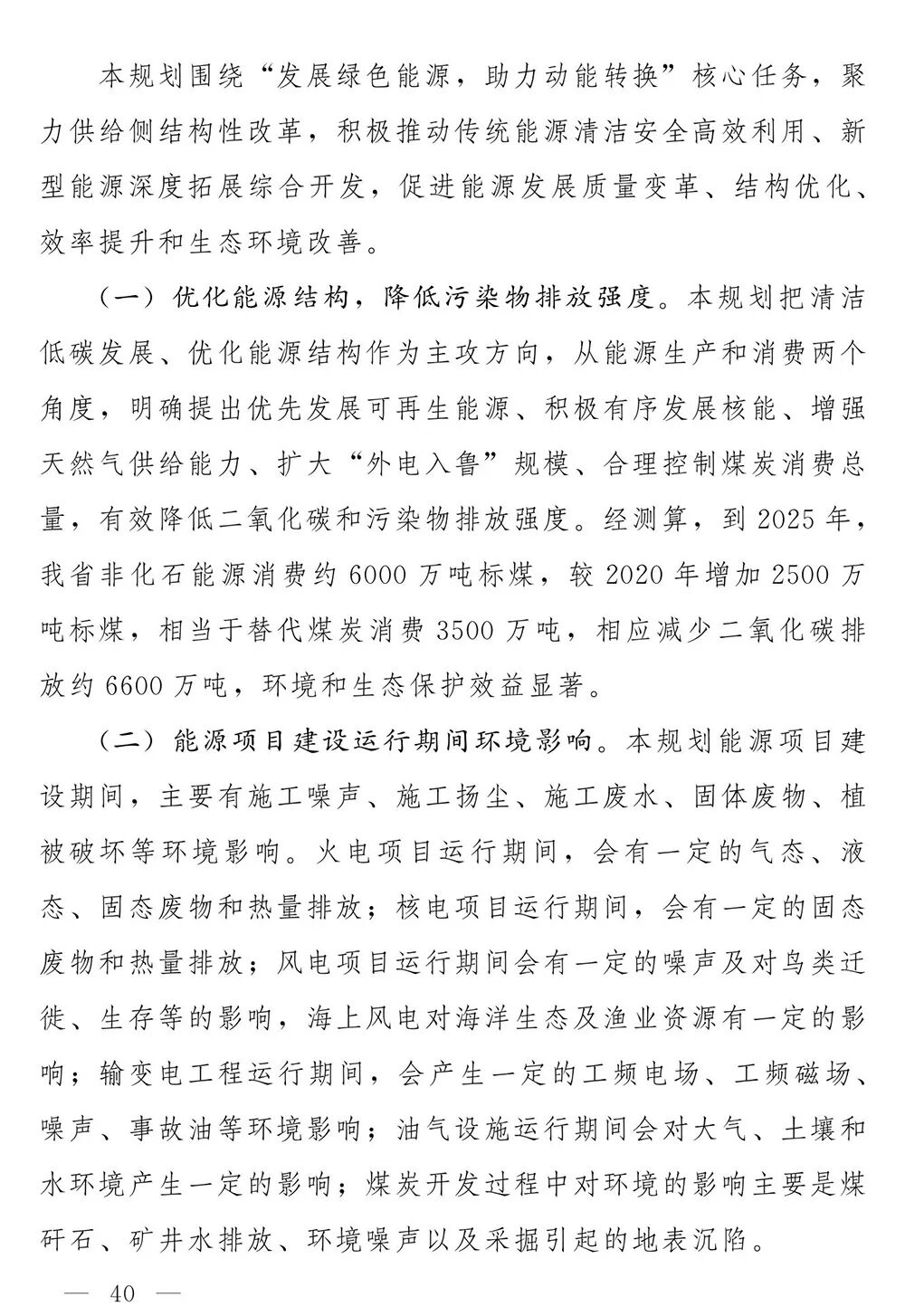 本规划围绕“发展绿色能源，助力动能转换”核心任务，聚力供给侧结构性改革，积极推动传统能源清洁安全高效利用、新型能源深度拓展综合开发，促进能源发展质量变革、结构优化、效率提升和生态环境改善。

（一）优化能源结构，降低污染物排放强度。本规划把清洁低碳发展、优化能源结构作为主攻方向，从能源生产和消费两个角度，明确提出优先发展可再生能源、积极有序发展核能、增强天然气供给能力、扩大“外电入鲁”规模、合理控制煤炭消费总量，有效降低二氧化碳和污染物排放强度。经测算，到 2025 年，我省非化石能源消费约 6000 万吨标煤，较 2020 年增加 2500 万吨标煤，相当于替代煤炭消费 3500 万吨，相应减少二氧化碳排放约 6600 万吨，环境和生态保护效益显著。

（二）能源项目建设运行期间环境影响。本规划能源项目建设期间，主要有施工噪声、施工扬尘、施工废水、固体废物、植被破坏等环境影响。火电项目运行期间，会有一定的气态、液态、固态废物和热量排放；核电项目运行期间，会有一定的固态废物和热量排放；风电项目运行期间会有一定的噪声及对鸟类迁徙、生存等的影响，海上风电对海洋生态及渔业资源有一定的影响；输变电工程运行期间，会产生一定的工频电场、工频磁场、噪声、事故油等环境影响；油气设施运行期间会对大气、土壤和水环境产生一定的影响；煤炭开发过程中对环境的影响主要是煤矸石、矿井水排放、环境噪声以及采掘引起的地表沉陷。

— 40 —